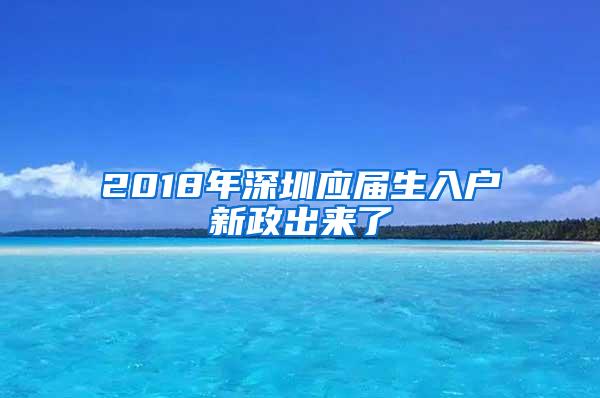 2018年深圳应届生入户新政出来了